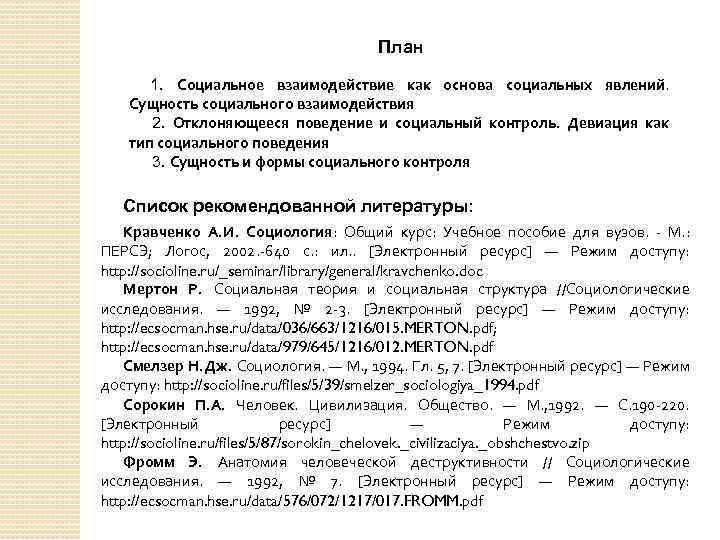 План

1. Социальное взаимодействие как основа социальных явлений. Сущность социального взаимодействия

2. Отклоняющееся поведение и социальный контроль. Девиация как тип социального поведения

3. Сущность и формы социального контроля

Список рекомендованной литературы:

Кравченко А.И. Социология: Общий курс: Учебное пособие для вузов. - М.: ПЕРСЭ; Логос, 2002.-640 с.: ил.. [Электронный ресурс] — Режим доступу: http://socioline.ru/_seminar/library/general/kravchenko.doc

Мертон Р. Социальная теория и социальная структура //Социологические исследования. — 1992, № 2-3. [Электронный ресурс] — Режим доступу: http://ecsocman.hse.ru/data/036/663/1216/015.MERTON.pdf; http://ecsocman.hse.ru/data/979/645/1216/012.MERTON.pdf

Смелзер Н. Дж. Социология. — М., 1994. Гл. 5, 7. [Электронный ресурс] — Режим доступу: http://socioline.ru/files/5/39/smelzer_sociologiya_1994.pdf

Сорокин П.А. Человек. Цивилизация. Общество. — М.,1992. — С.190-220. [Электронный ресурс] — Режим доступу: http://socioline.ru/files/5/87/sorokin_chelovek._civilizaciya._obshchestvo.zip

Фромм Э. Анатомия человеческой деструктивности // Социологические исследования. — 1992, № 7. [Электронный ресурс] — Режим доступу: http://ecsocman.hse.ru/data/576/072/1217/017.FROMM.pdf